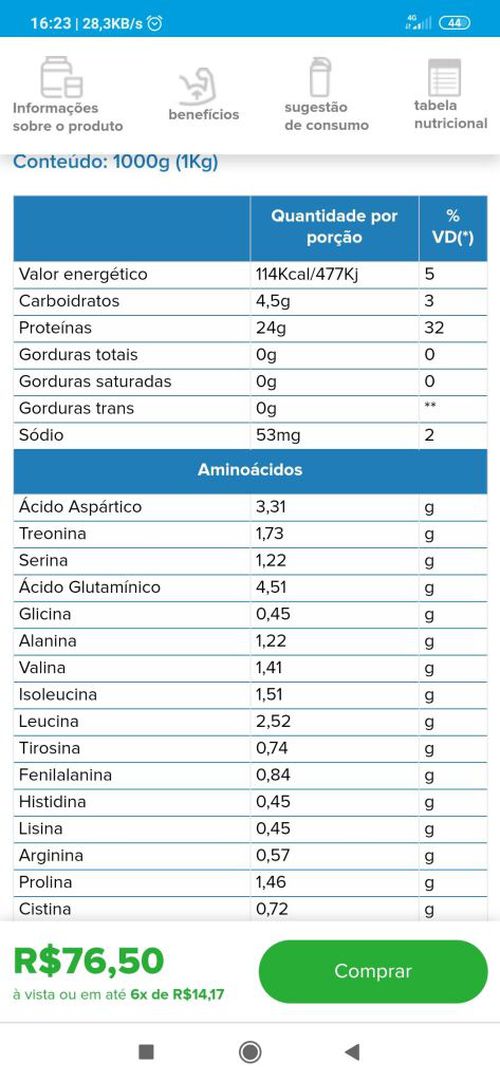 16:23 | 28,3KB/s

4G 44

Informações sobre o produto

benefícios

sugestão de consumo

tabela nutricional

Conteúdo: 1000g (1Kg)

| | Quantidade por porção | % VD(*) |
|---|---|---|
| Valor energético | 114Kcal/477Kj | 5 |
| Carboidratos | 4,5g | 3 |
| Proteínas | 24g | 32 |
| Gorduras totais | 0g | 0 |
| Gorduras saturadas | 0g | 0 |
| Gorduras trans | 0g | ** |
| Sódio | 53mg | 2 |
| Aminoácidos | | |
| Ácido Aspártico | 3,31 | g |
| Treonina | 1,73 | g |
| Serina | 1,22 | g |
| Ácido Glutamínico | 4,51 | g |
| Glicina | 0,45 | g |
| Alanina | 1,22 | g |
| Valina | 1,41 | g |
| Isoleucina | 1,51 | g |
| Leucina | 2,52 | g |
| Tirosina | 0,74 | g |
| Fenilalanina | 0,84 | g |
| Histidina | 0,45 | g |
| Lisina | 0,45 | g |
| Arginina | 0,57 | g |
| Prolina | 1,46 | g |
| Cistina | 0,72 | g |

R$76,50
à vista ou em até 6x de R$14,17

Comprar